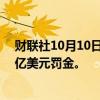 财联社10月10日
亿美元罚金。